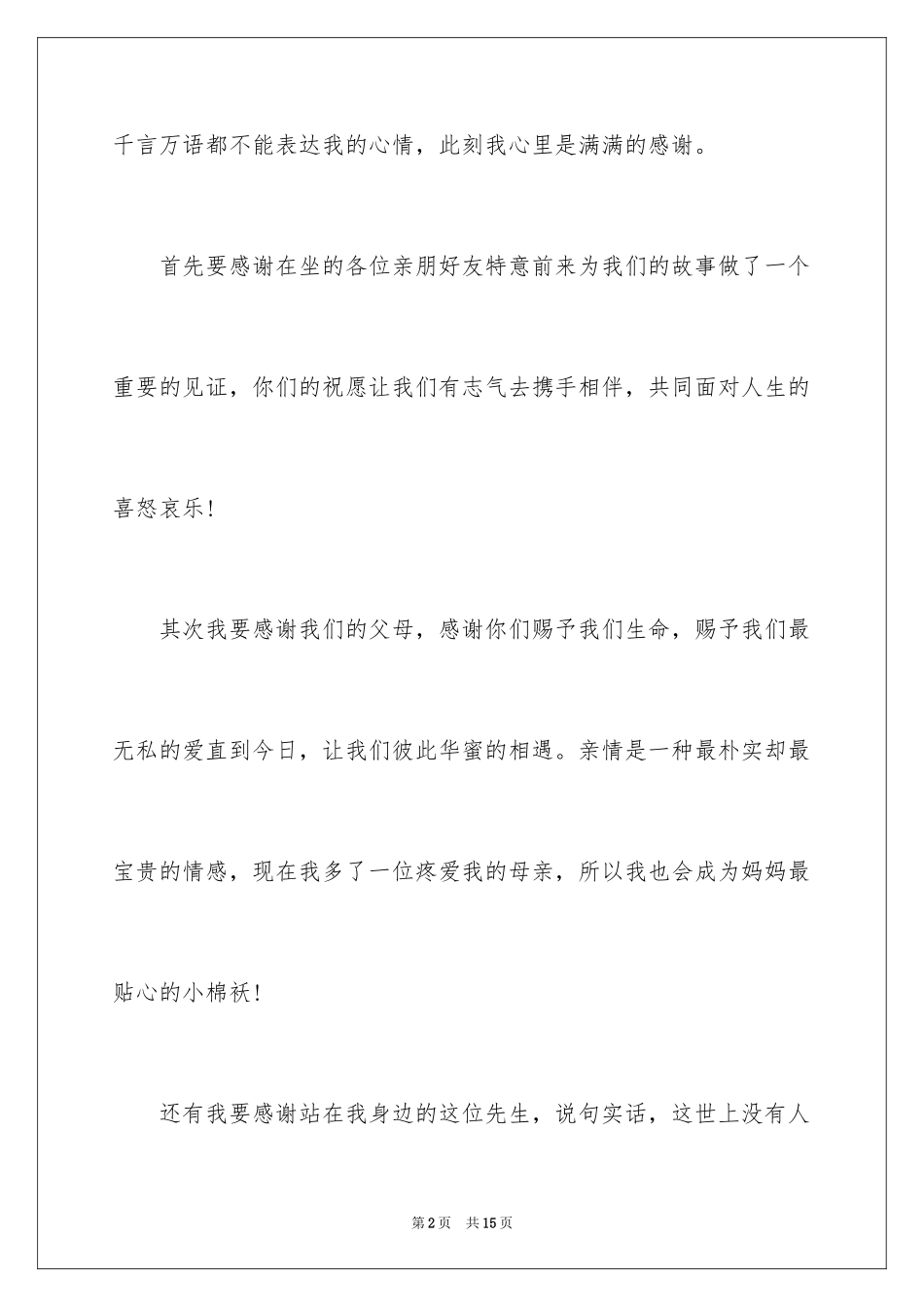 千言万语都不能表达我的心情，此刻我心里是满满的感谢。

首先要感谢在坐的各位亲朋好友特意前来为我们的故事做了一个重要的见证，你们的祝愿让我们有志气去携手相伴，共同面对人生的喜怒哀乐！

其次我要感谢我们的父母，感谢你们赐予我们生命，赐予我们最无私的爱直到今日，让我们彼此华蜜的相遇。亲情是一种最朴实却最宝贵的情感，现在我多了一位疼爱我的母亲，所以我也会成为妈妈最贴心的小棉袄！

还有我要感谢站在我身边的这位先生，说句实话，这世上没有人

第2页 共15页